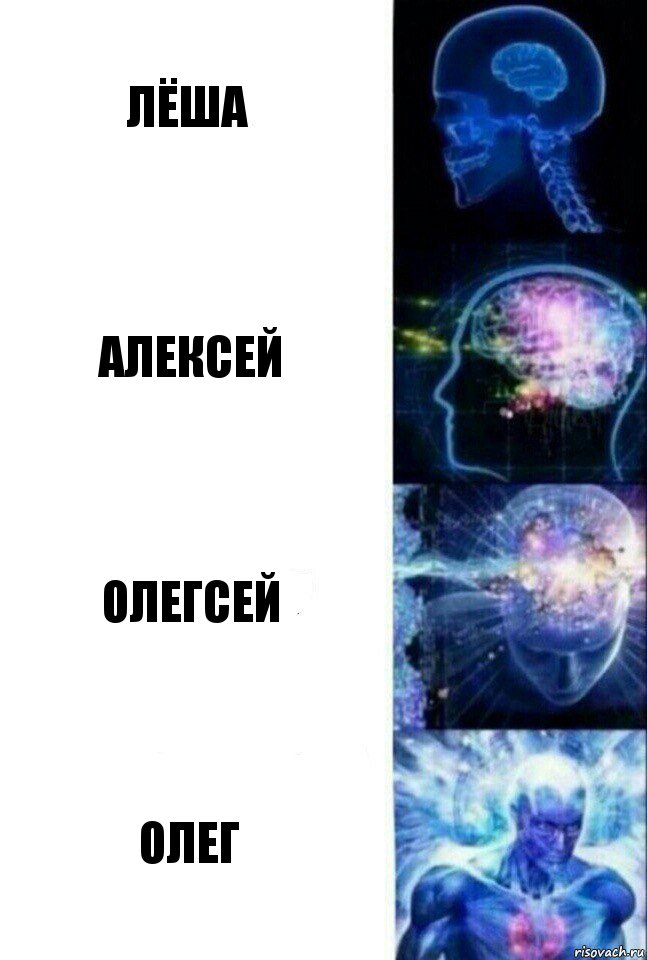 ЛЁША

АЛЕКСЕЙ

ОЛЕГСЕЙ

ОЛЕГ

risovach.ru